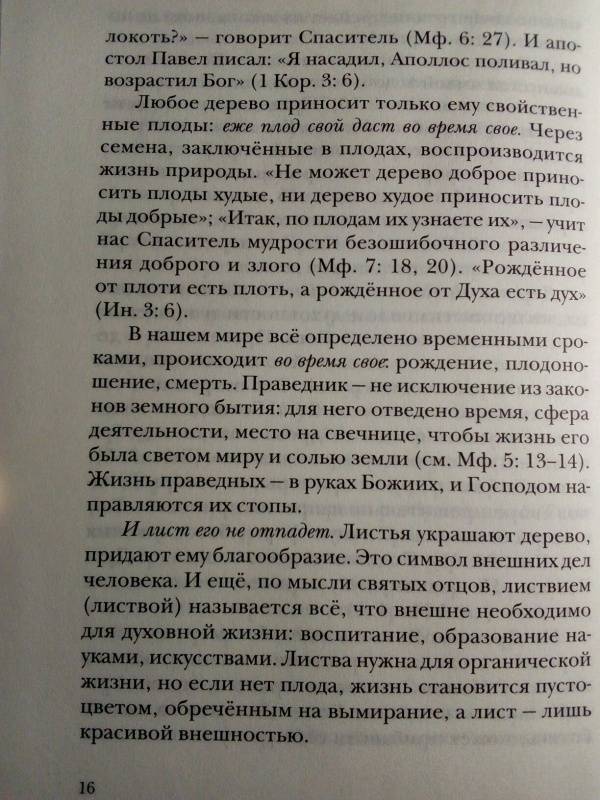 локоть?» — говорит Спаситель (Мф. 6: 27). И апостол Павел писал: «Я насадил, Аполлос поливал, но возрастил Бог» (1 Кор. 3: 6).

Любое дерево приносит только ему свойственные плоды: еже плод свой даст во время свое. Через семена, заключённые в плодах, воспроизводится жизнь природы. «Не может дерево доброе приносить плоды худые, ни дерево худое приносить плоды добрые»; «Итак, по плодам их узнаете их», — учит нас Спаситель мудрости безошибочного различения доброго и злого (Мф. 7: 18, 20). «Рождённое от плоти есть плоть, а рождённое от Духа есть дух» (Ин. 3: 6).

В нашем мире всё определено временными сроками, происходит во время свое: рождение, плодоношение, смерть. Праведник — не исключение из законов земного бытия: для него отведено время, сфера деятельности, место на свечнице, чтобы жизнь его была светом миру и солью земли (см. Мф. 5: 13–14). Жизнь праведных — в руках Божиих, и Господом направляются их стопы.

И лист его не отпадет. Листья украшают дерево, придают ему благообразие. Это символ внешних дел человека. И ещё, по мысли святых отцов, листвием (листвой) называется всё, что внешне необходимо для духовной жизни: воспитание, образование науками, искусствами. Листва нужна для органической жизни, но если нет плода, жизнь становится пустоцветом, обречённым на вымирание, а лист — лишь красивой внешностью.

16